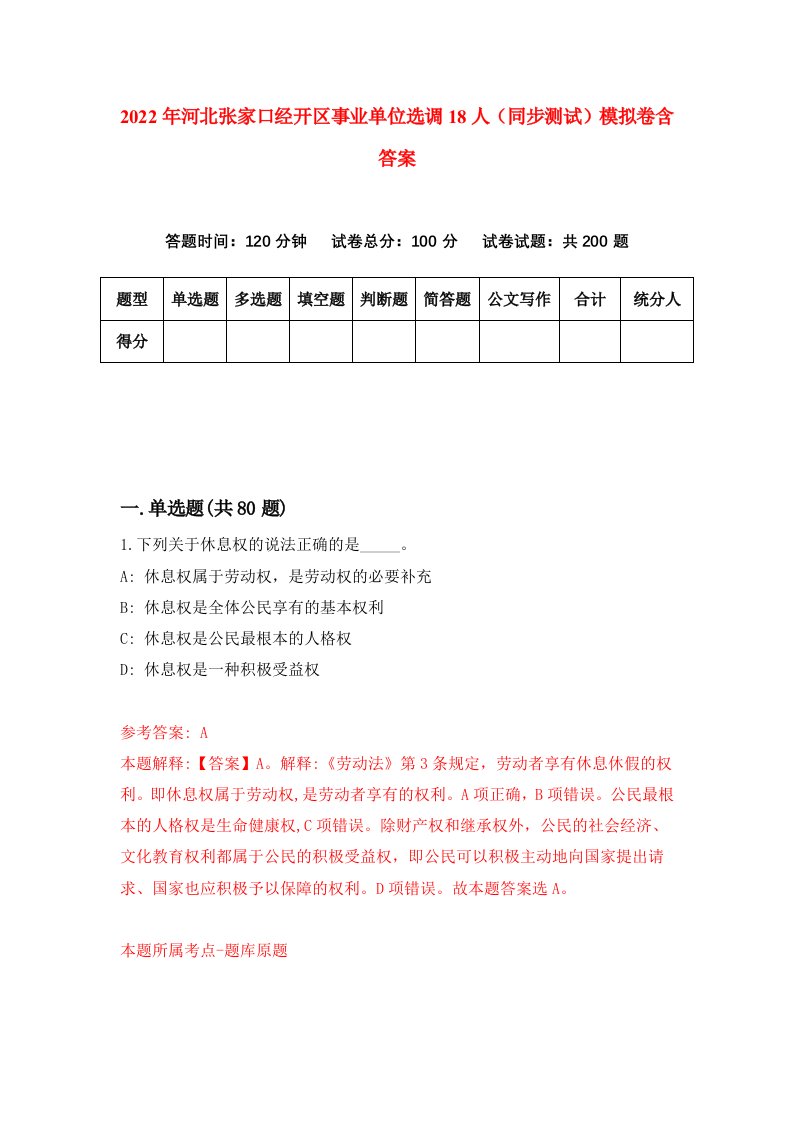 2022年河北张家口经开区事业单位选调18人（同步测试）模拟卷含答案

答题时间：120分钟　试卷总分：100分　试卷试题：共200题

| 题型 | 单选题 | 多选题 | 填空题 | 判断题 | 简答题 | 公文写作 | 合计 | 统分人 |
|---|---|---|---|---|---|---|---|---|
| 得分 | | | | | | | | |

一.单选题(共80题)

1.下列关于休息权的说法正确的是_____。

A: 休息权属于劳动权，是劳动权的必要补充

B: 休息权是全体公民享有的基本权利

C: 休息权是公民最根本的人格权

D: 休息权是一种积极受益权

参考答案: A

本题解释:【答案】A。解释:《劳动法》第3条规定，劳动者享有休息休假的权利。即休息权属于劳动权,是劳动者享有的权利。A项正确，B项错误。公民最根本的人格权是生命健康权,C项错误。除财产权和继承权外，公民的社会经济、文化教育权利都属于公民的积极受益权，即公民可以积极主动地向国家提出请求、国家也应积极予以保障的权利。D项错误。故本题答案选A。

本题所属考点-题库原题